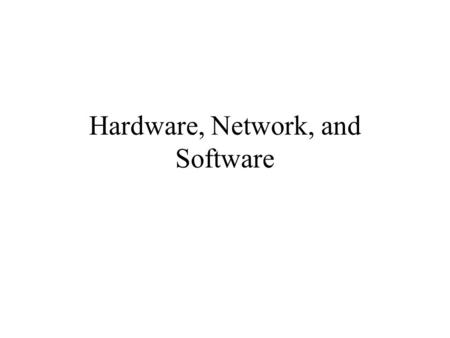 Hardware, Network, and Software